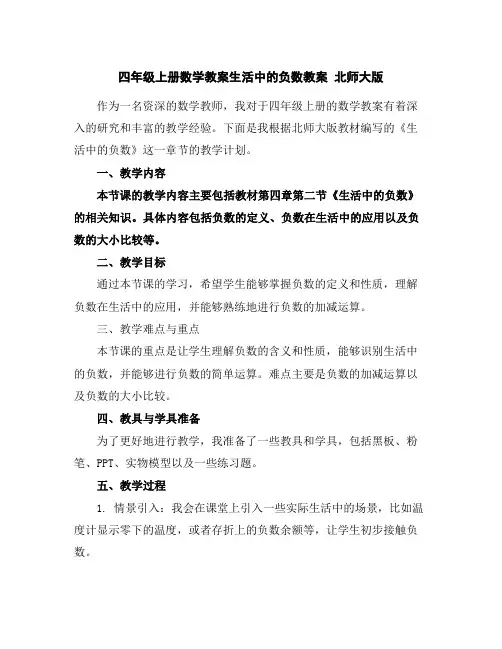 四年级上册数学教案生活中的负数教案 北师大版

作为一名资深的数学教师，我对于四年级上册的数学教案有着深入的研究和丰富的教学经验。下面是我根据北师大版教材编写的《生活中的负数》这一章节的教学计划。

一、教学内容

本节课的教学内容主要包括教材第四章第二节《生活中的负数》的相关知识。具体内容包括负数的定义、负数在生活中的应用以及负数的大小比较等。

二、教学目标

通过本节课的学习，希望学生能够掌握负数的定义和性质，理解负数在生活中的应用，并能够熟练地进行负数的加减运算。

三、教学难点与重点

本节课的重点是让学生理解负数的含义和性质，能够识别生活中的负数，并能够进行负数的简单运算。难点主要是负数的加减运算以及负数的大小比较。

四、教具与学具准备

为了更好地进行教学，我准备了一些教具和学具，包括黑板、粉笔、PPT、实物模型以及一些练习题。

五、教学过程

1. 情景引入：我会在课堂上引入一些实际生活中的场景，比如温度计显示零下的温度，或者存折上的负数余额等，让学生初步接触负数。